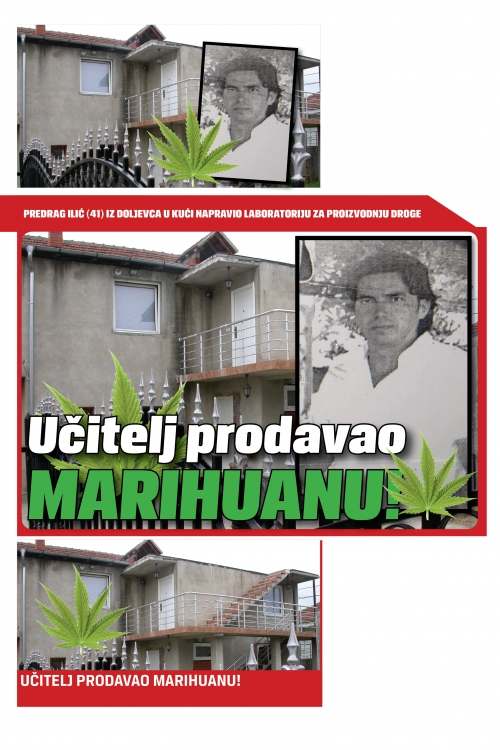 PREDRAG ILIĆ (41) IZ DOLJEVCA U KUĆI NAPRAVIO LABORATORIJU ZA PROIZVODNJU DROGE

Učitelj prodavao

MARIHUANU!

UČITELJ PRODAVAO MARIHUANU!